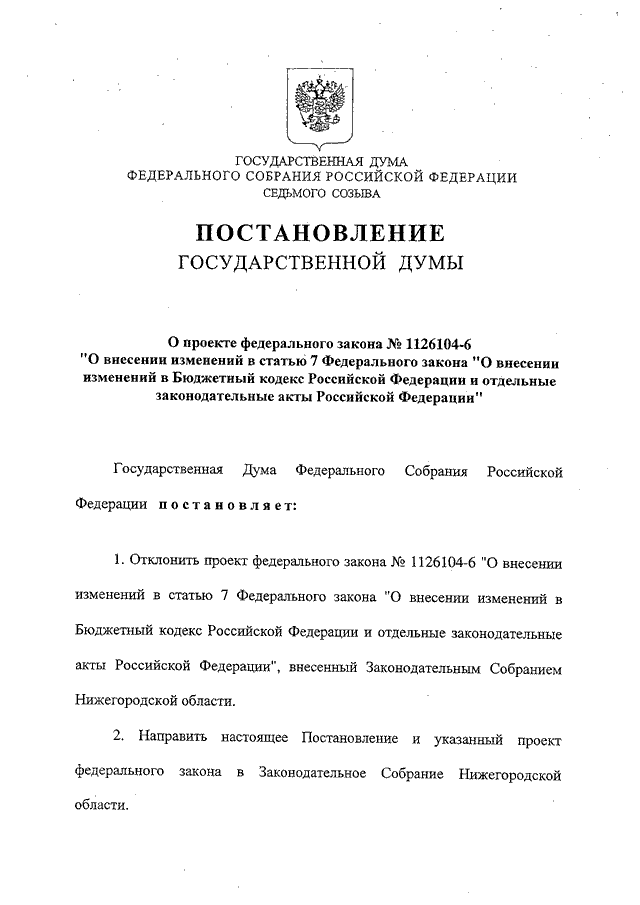 ГОСУДАРСТВЕННАЯ ДУМА
ФЕДЕРАЛЬНОГО СОБРАНИЯ РОССИЙСКОЙ ФЕДЕРАЦИИ
СЕДЬМОГО СОЗЫВА

ПОСТАНОВЛЕНИЕ
ГОСУДАРСТВЕННОЙ ДУМЫ

О проекте федерального закона № 1126104-6 "О внесении изменений в статью 7 Федерального закона "О внесении изменений в Бюджетный кодекс Российской Федерации и отдельные законодательные акты Российской Федерации"

Государственная Дума Федерального Собрания Российской Федерации постановляет:

1. Отклонить проект федерального закона № 1126104-6 "О внесении изменений в статью 7 Федерального закона "О внесении изменений в Бюджетный кодекс Российской Федерации и отдельные законодательные акты Российской Федерации", внесенный Законодательным Собранием Нижегородской области.

2. Направить настоящее Постановление и указанный проект федерального закона в Законодательное Собрание Нижегородской области.